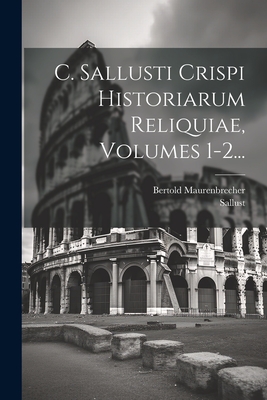 C. Sallusti Crispi Historiarum Reliquiae, Volumes 1-2...

Bertold Maurenbrecher
Sallust